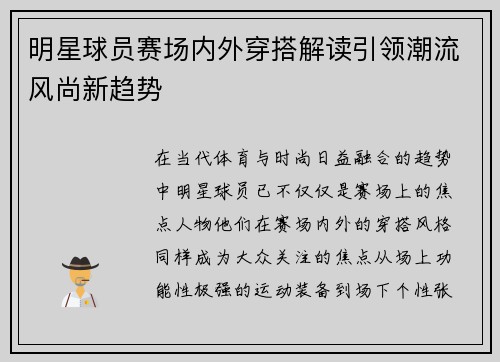 明星球员赛场内外穿搭解读引领潮流风尚新趋势

在当代体育与时尚日益融合的趋势中明星球员已不仅仅是赛场上的焦点人物他们在赛场内外的穿搭风格同样成为大众关注的焦点从场上功能性极强的运动装备到场下个性张